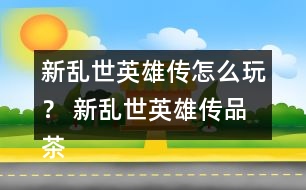 新乱世英雄传怎么玩？ 新乱世英雄传品茶